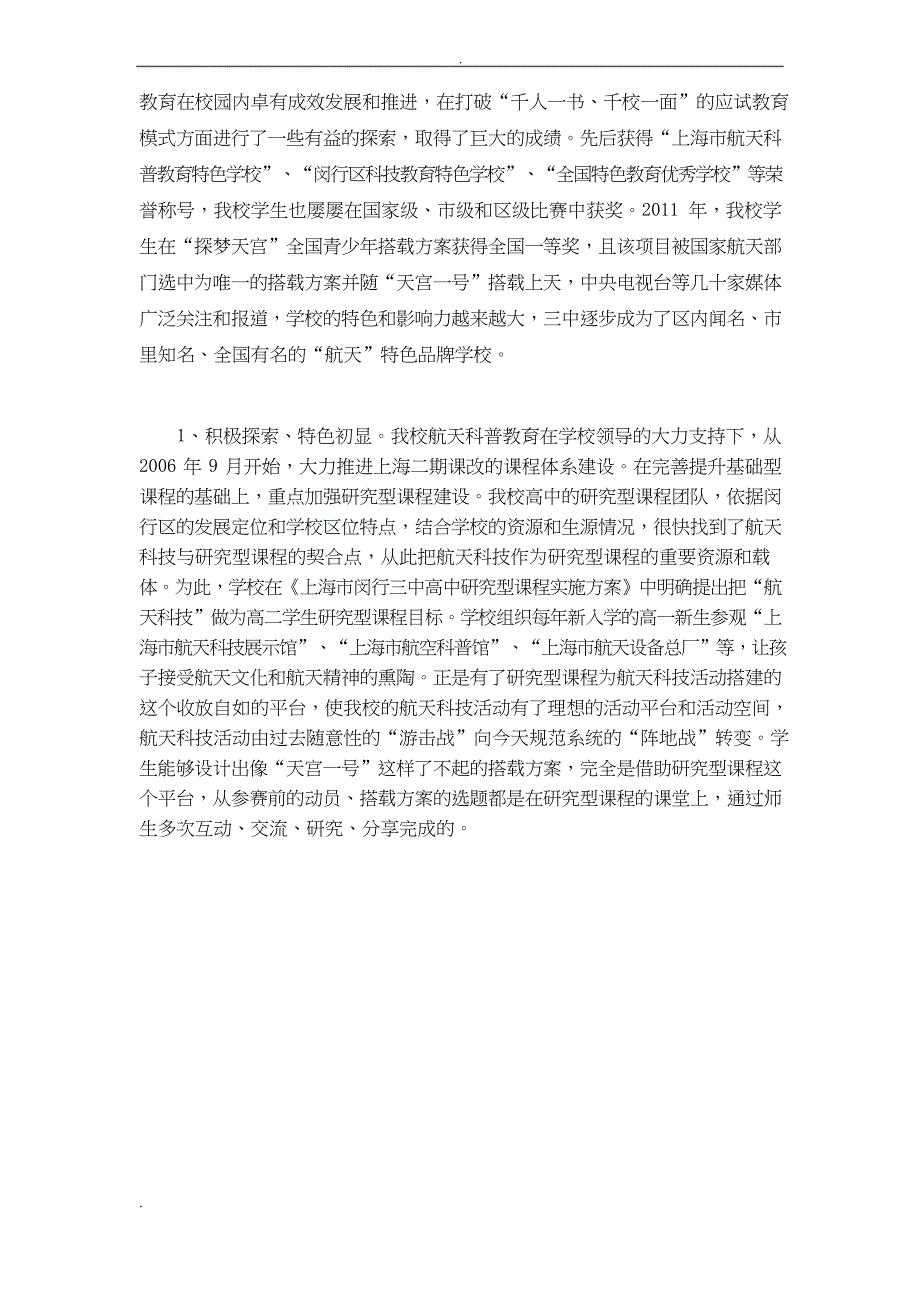 .

教育在校园内卓有成效发展和推进，在打破“千人一书、千校一面”的应试教育模式方面进行了一些有益的探索，取得了巨大的成绩。先后获得“上海市航天科普教育特色学校”、“闵行区科技教育特色学校”、“全国特色教育优秀学校”等荣誉称号，我校学生也屡屡在国家级、市级和区级比赛中获奖。2011 年，我校学生在“探梦天宫”全国青少年搭载方案获得全国一等奖，且该项目被国家航天部门选中为唯一的搭载方案并随“天宫一号”搭载上天，中央电视台等几十家媒体广泛关注和报道，学校的特色和影响力越来越大，三中逐步成为了区内闻名、市里知名、全国有名的“航天”特色品牌学校。

1、积极探索、特色初显。我校航天科普教育在学校领导的大力支持下，从 2006 年 9 月开始，大力推进上海二期课改的课程体系建设。在完善提升基础型课程的基础上，重点加强研究型课程建设。我校高中的研究型课程团队，依据闵行区的发展定位和学校区位特点，结合学校的资源和生源情况，很快找到了航天科技与研究型课程的契合点，从此把航天科技作为研究型课程的重要资源和载体。为此，学校在《上海市闵行三中高中研究型课程实施方案》中明确提出把“航天科技”做为高二学生研究型课程目标。学校组织每年新入学的高一新生参观“上海市航天科技展示馆”、“上海市航空科普馆”、“上海市航天设备总厂”等，让孩子接受航天文化和航天精神的熏陶。正是有了研究型课程为航天科技活动搭建的这个收放自如的平台，使我校的航天科技活动有了理想的活动平台和活动空间，航天科技活动由过去随意性的“游击战”向今天规范系统的“阵地战”转变。学生能够设计出像“天宫一号”这样了不起的搭载方案，完全是借助研究型课程这个平台，从参赛前的动员、搭载方案的选题都是在研究型课程的课堂上，通过师生多次互动、交流、研究、分享完成的。

.